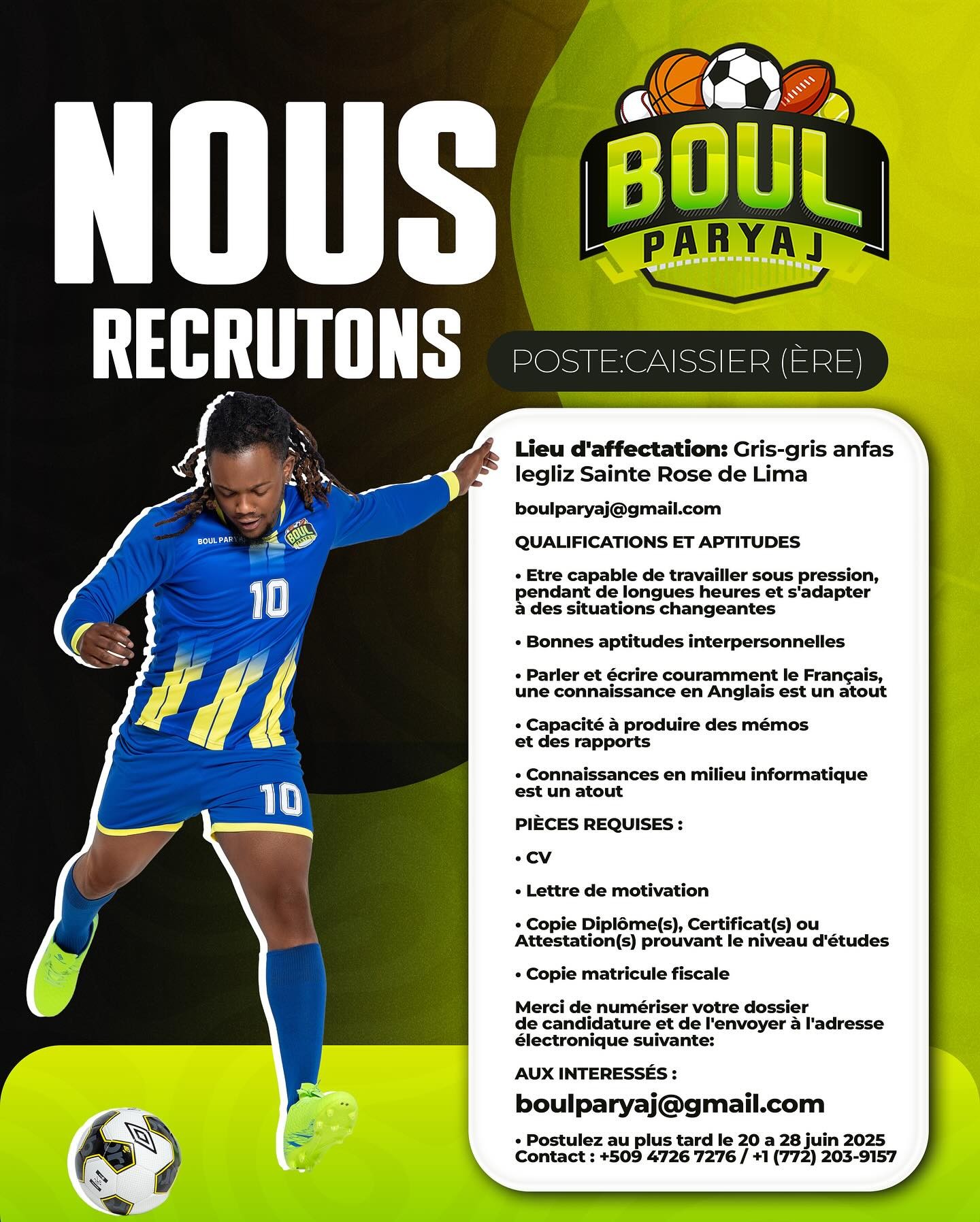 NOUS
RECRUTONS

BOUL
PARYAJ

POSTE:CAISSIER (ÈRE)

BOUL PARYAJ
BOUL PARYAJ
10
10

Lieu d'affectation: Gris-gris anfas legliz Sainte Rose de Lima

boulparyaj@gmail.com

QUALIFICATIONS ET APTITUDES

• Etre capable de travailler sous pression, pendant de longues heures et s'adapter à des situations changeantes

• Bonnes aptitudes interpersonnelles

• Parler et écrire couramment le Français, une connaissance en Anglais est un atout

• Capacité à produire des mémos et des rapports

• Connaissances en milieu informatique est un atout

PIÈCES REQUISES :

• CV

• Lettre de motivation

• Copie Diplôme(s), Certificat(s) ou Attestation(s) prouvant le niveau d'études

• Copie matricule fiscale

Merci de numériser votre dossier de candidature et de l'envoyer à l'adresse électronique suivante:

AUX INTERESSÉS :

boulparyaj@gmail.com

• Postulez au plus tard le 20 a 28 juin 2025
Contact : +509 4726 7276 / +1 (772) 203-9157